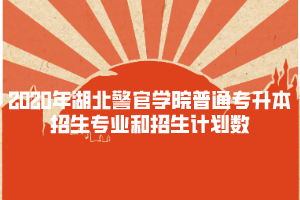 2020年湖北警官学院普通专升本招生专业和招生计划数